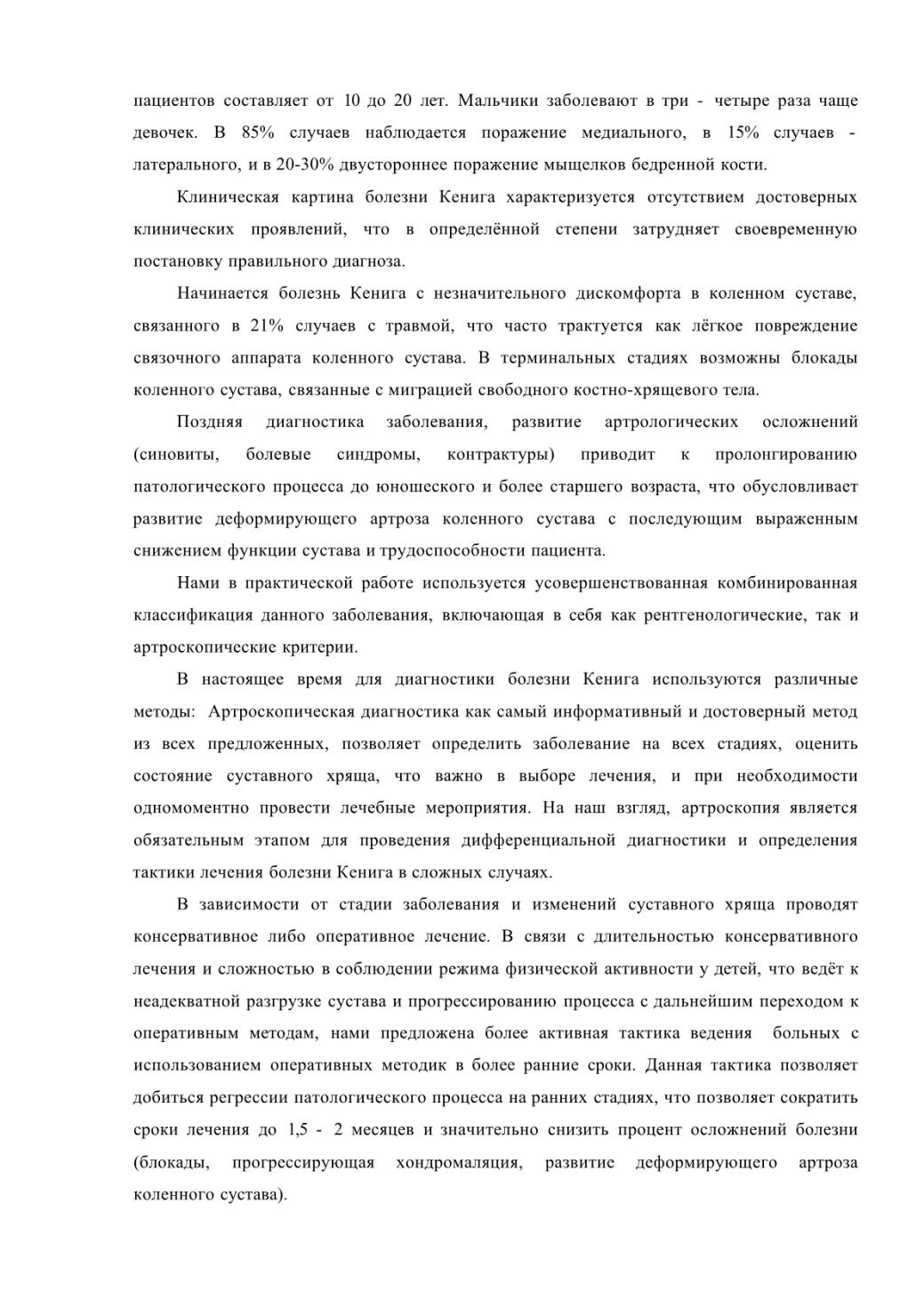 пациентов составляет от 10 до 20 лет. Мальчики заболевают в три - четыре раза чаще девочек. В 85% случаев наблюдается поражение медиального, в 15% случаев - латерального, и в 20-30% двустороннее поражение мыщелков бедренной кости.

Клиническая картина болезни Кенига характеризуется отсутствием достоверных клинических проявлений, что в определённой степени затрудняет своевременную постановку правильного диагноза.

Начинается болезнь Кенига с незначительного дискомфорта в коленном суставе, связанного в 21% случаев с травмой, что часто трактуется как лёгкое повреждение связочного аппарата коленного сустава. В терминальных стадиях возможны блокады коленного сустава, связанные с миграцией свободного костно-хрящевого тела.

Поздняя диагностика заболевания, развитие артрологических осложнений (синовиты, болевые синдромы, контрактуры) приводит к пролонгированию патологического процесса до юношеского и более старшего возраста, что обусловливает развитие деформирующего артроза коленного сустава с последующим выраженным снижением функции сустава и трудоспособности пациента.

Нами в практической работе используется усовершенствованная комбинированная классификация данного заболевания, включающая в себя как рентгенологические, так и артроскопические критерии.

В настоящее время для диагностики болезни Кенига используются различные методы: Артроскопическая диагностика как самый информативный и достоверный метод из всех предложенных, позволяет определить заболевание на всех стадиях, оценить состояние суставного хряща, что важно в выборе лечения, и при необходимости одномоментно провести лечебные мероприятия. На наш взгляд, артроскопия является обязательным этапом для проведения дифференциальной диагностики и определения тактики лечения болезни Кенига в сложных случаях.

В зависимости от стадии заболевания и изменений суставного хряща проводят консервативное либо оперативное лечение. В связи с длительностью консервативного лечения и сложностью в соблюдении режима физической активности у детей, что ведёт к неадекватной разгрузке сустава и прогрессированию процесса с дальнейшим переходом к оперативным методам, нами предложена более активная тактика ведения больных с использованием оперативных методик в более ранние сроки. Данная тактика позволяет добиться регрессии патологического процесса на ранних стадиях, что позволяет сократить сроки лечения до 1,5 - 2 месяцев и значительно снизить процент осложнений болезни (блокады, прогрессирующая хондромаляция, развитие деформирующего артроза коленного сустава).